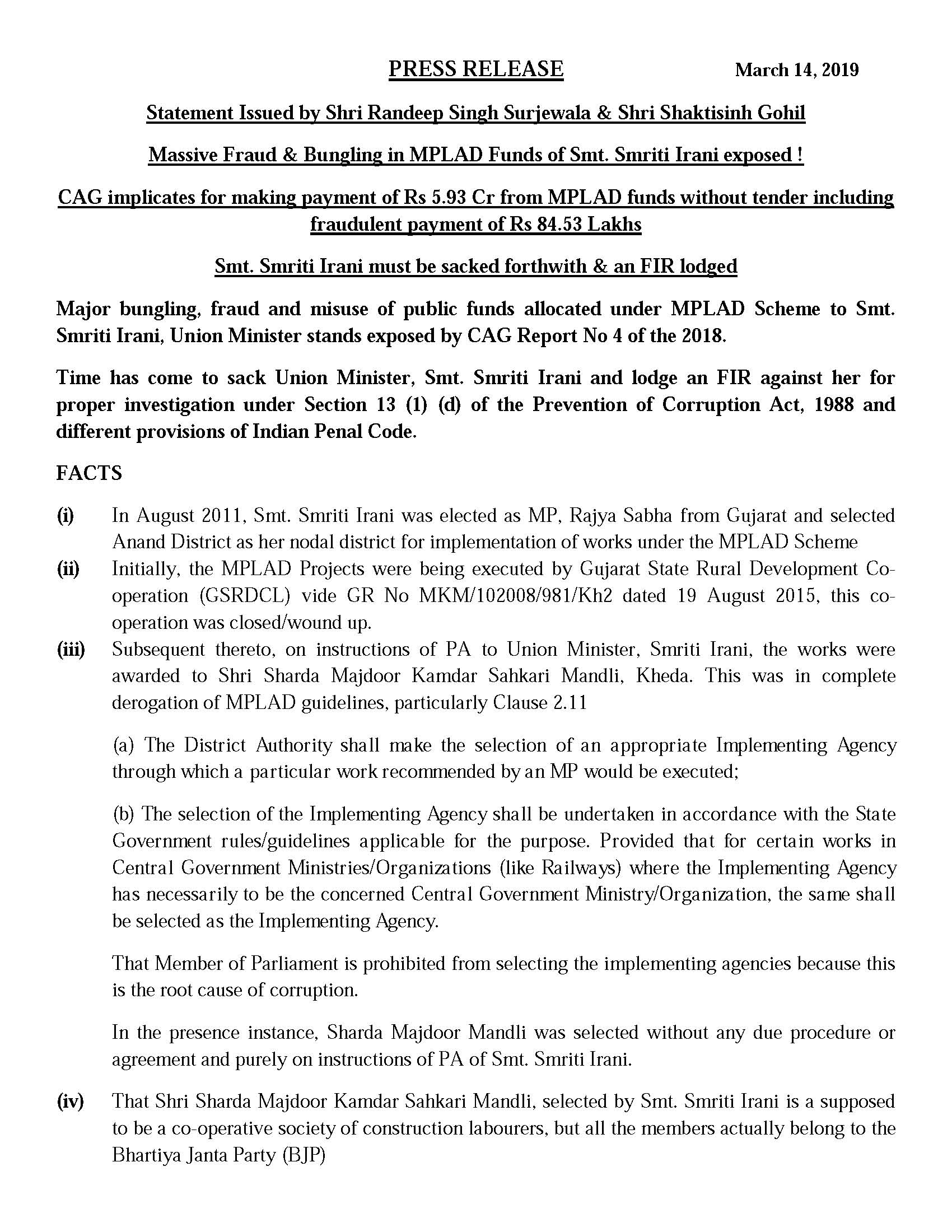 PRESS RELEASE March 14, 2019

Statement Issued by Shri Randeep Singh Surjewala & Shri Shaktisinh Gohil

Massive Fraud & Bungling in MPLAD Funds of Smt. Smriti Irani exposed !

CAG implicates for making payment of Rs 5.93 Cr from MPLAD funds without tender including fraudulent payment of Rs 84.53 Lakhs

Smt. Smriti Irani must be sacked forthwith & an FIR lodged

Major bungling, fraud and misuse of public funds allocated under MPLAD Scheme to Smt. Smriti Irani, Union Minister stands exposed by CAG Report No 4 of the 2018.

Time has come to sack Union Minister, Smt. Smriti Irani and lodge an FIR against her for proper investigation under Section 13 (1) (d) of the Prevention of Corruption Act, 1988 and different provisions of Indian Penal Code.

FACTS

(i) In August 2011, Smt. Smriti Irani was elected as MP, Rajya Sabha from Gujarat and selected Anand District as her nodal district for implementation of works under the MPLAD Scheme

(ii) Initially, the MPLAD Projects were being executed by Gujarat State Rural Development Co-operation (GSRDCL) vide GR No MKM/102008/981/Kh2 dated 19 August 2015, this co-operation was closed/wound up.

(iii) Subsequent thereto, on instructions of PA to Union Minister, Smriti Irani, the works were awarded to Shri Sharda Majdoor Kamdar Sahkari Mandli, Kheda. This was in complete derogation of MPLAD guidelines, particularly Clause 2.11

(a) The District Authority shall make the selection of an appropriate Implementing Agency through which a particular work recommended by an MP would be executed;

(b) The selection of the Implementing Agency shall be undertaken in accordance with the State Government rules/guidelines applicable for the purpose. Provided that for certain works in Central Government Ministries/Organizations (like Railways) where the Implementing Agency has necessarily to be the concerned Central Government Ministry/Organization, the same shall be selected as the Implementing Agency.

That Member of Parliament is prohibited from selecting the implementing agencies because this is the root cause of corruption.

In the presence instance, Sharda Majdoor Mandli was selected without any due procedure or agreement and purely on instructions of PA of Smt. Smriti Irani.

(iv) That Shri Sharda Majdoor Kamdar Sahkari Mandli, selected by Smt. Smriti Irani is a supposed to be a co-operative society of construction labourers, but all the members actually belong to the Bhartiya Janta Party (BJP)